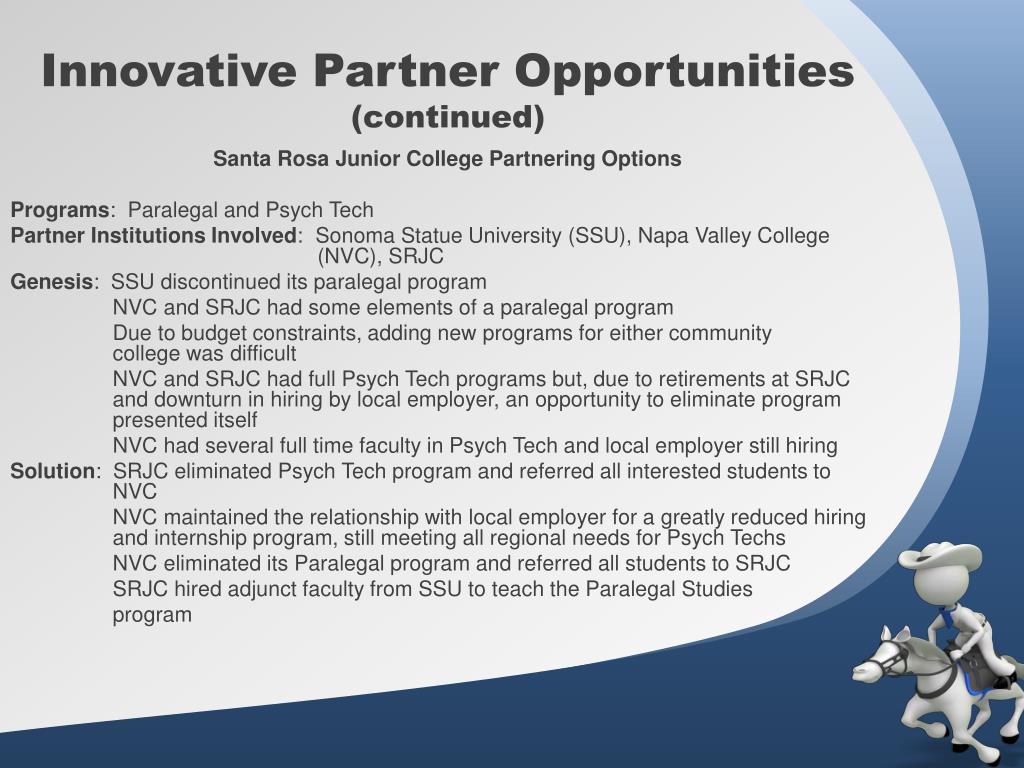 Innovative Partner Opportunities
(continued)

Santa Rosa Junior College Partnering Options

Programs: Paralegal and Psych Tech

Partner Institutions Involved: Sonoma Statue University (SSU), Napa Valley College (NVC), SRJC

Genesis: SSU discontinued its paralegal program

NVC and SRJC had some elements of a paralegal program

Due to budget constraints, adding new programs for either community college was difficult

NVC and SRJC had full Psych Tech programs but, due to retirements at SRJC and downturn in hiring by local employer, an opportunity to eliminate program presented itself

NVC had several full time faculty in Psych Tech and local employer still hiring

Solution: SRJC eliminated Psych Tech program and referred all interested students to NVC

NVC maintained the relationship with local employer for a greatly reduced hiring and internship program, still meeting all regional needs for Psych Techs

NVC eliminated its Paralegal program and referred all students to SRJC

SRJC hired adjunct faculty from SSU to teach the Paralegal Studies program